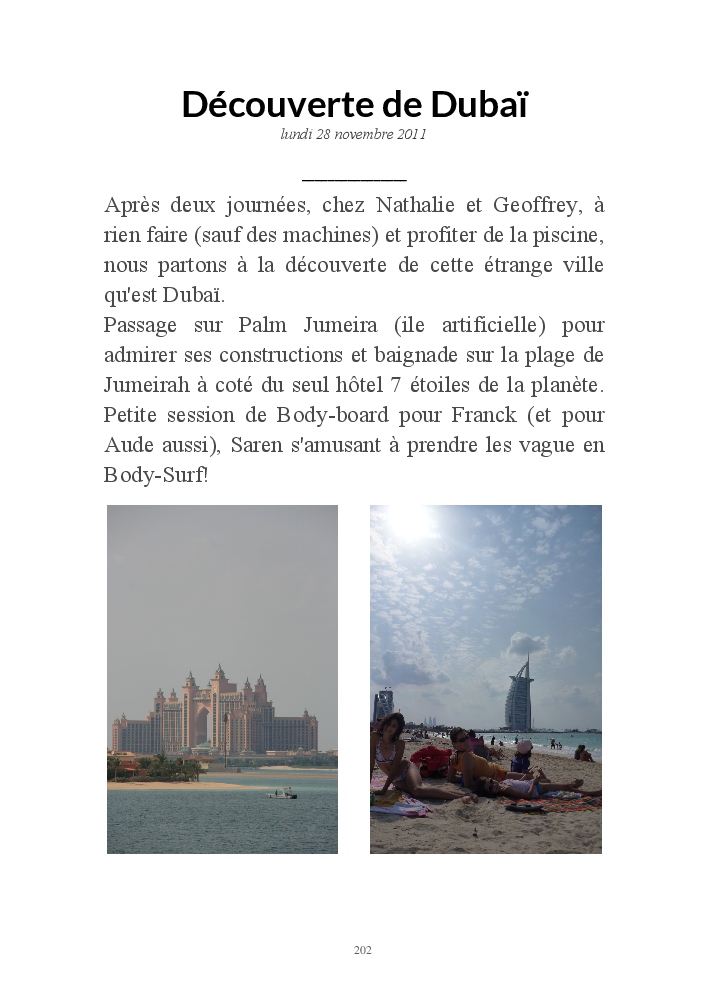 Découverte de Dubaï

lundi 28 novembre 2011

Après deux journées, chez Nathalie et Geoffrey, à rien faire (sauf des machines) et profiter de la piscine, nous partons à la découverte de cette étrange ville qu'est Dubaï.
Passage sur Palm Jumeira (ile artificielle) pour admirer ses constructions et baignade sur la plage de Jumeirah à coté du seul hôtel 7 étoiles de la planète. Petite session de Body-board pour Franck (et pour Aude aussi), Saren s'amusant à prendre les vague en Body-Surf!

202